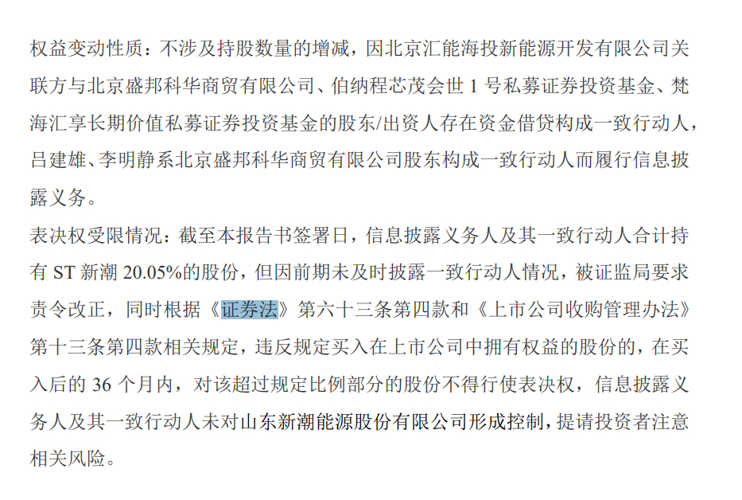 权益变动性质：不涉及持股数量的增减，因北京汇能海投新能源开发有限公司关联方与北京盛邦科华商贸有限公司、伯纳程芯茂会世 1 号私募证券投资基金、梵海汇享长期价值私募证券投资基金的股东/出资人存在资金借贷构成一致行动人，吕建雄、李明静系北京盛邦科华商贸有限公司股东构成一致行动人而履行信息披露义务。

表决权受限情况：截至本报告书签署日，信息披露义务人及其一致行动人合计持有 ST 新潮 20.05%的股份，但因前期未及时披露一致行动人情况，被证监局要求责令改正，同时根据《证券法》第六十三条第四款和《上市公司收购管理办法》第十三条第四款相关规定，违反规定买入在上市公司中拥有权益的股份的，在买入后的 36 个月内，对该超过规定比例部分的股份不得行使表决权，信息披露义务人及其一致行动人未对山东新潮能源股份有限公司形成控制，提请投资者注意相关风险。